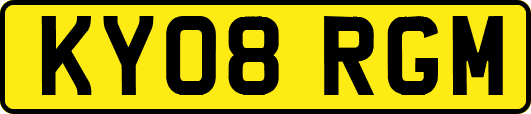 KY08 RGM